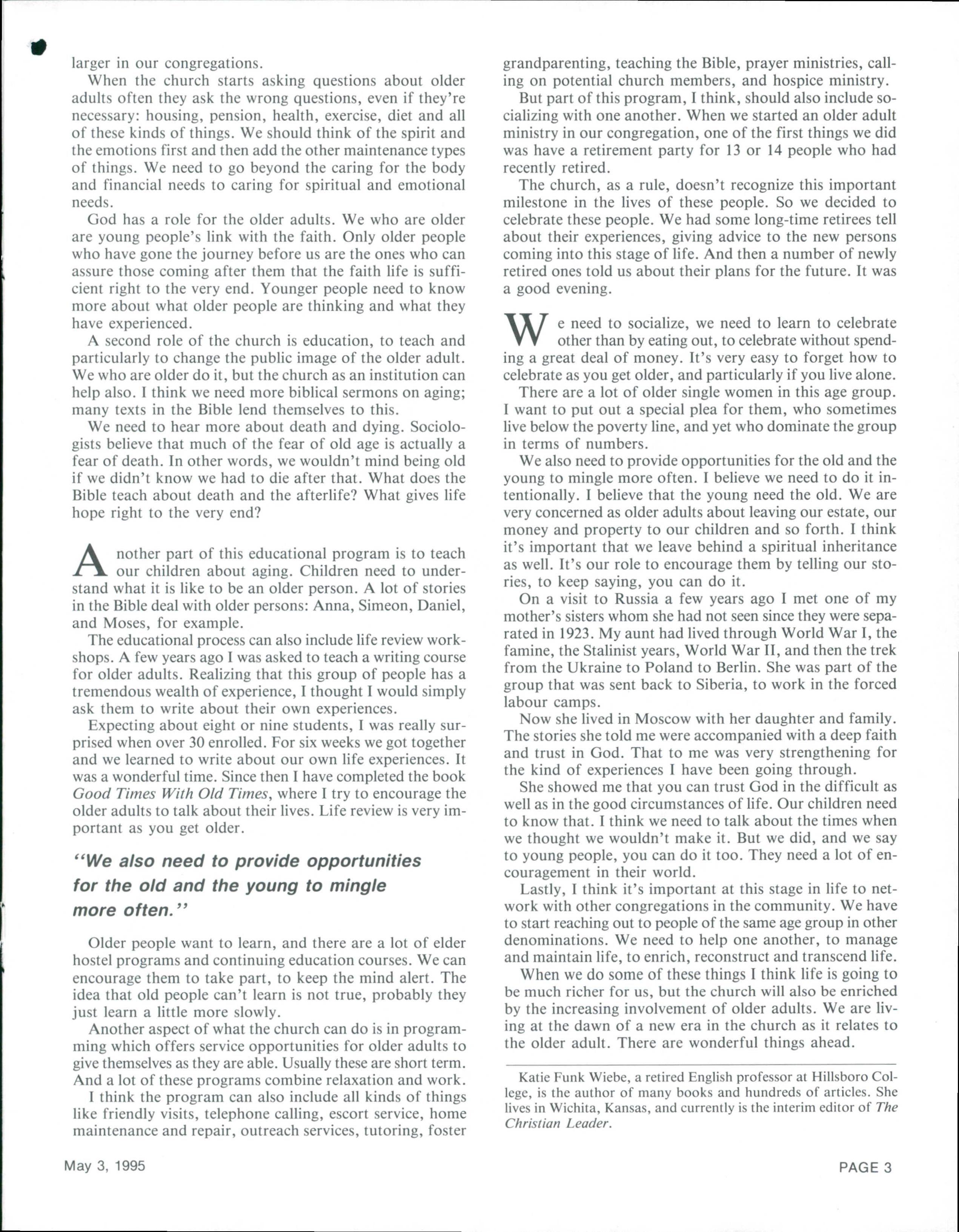 larger in our congregations.

When the church starts asking questions about older adults often they ask the wrong questions, even if they're necessary: housing, pension, health, exercise, diet and all of these kinds of things. We should think of the spirit and the emotions first and then add the other maintenance types of things. We need to go beyond the caring for the body and financial needs to caring for spiritual and emotional needs.

God has a role for the older adults. We who are older are young people's link with the faith. Only older people who have gone the journey before us are the ones who can assure those coming after them that the faith life is sufficient right to the very end. Younger people need to know more about what older people are thinking and what they have experienced.

A second role of the church is education, to teach and particularly to change the public image of the older adult. We who are older do it, but the church as an institution can help also. I think we need more biblical sermons on aging; many texts in the Bible lend themselves to this.

We need to hear more about death and dying. Sociologists believe that much of the fear of old age is actually a fear of death. In other words, we wouldn't mind being old if we didn't know we had to die after that. What does the Bible teach about death and the afterlife? What gives life hope right to the very end?

Another part of this educational program is to teach our children about aging. Children need to understand what it is like to be an older person. A lot of stories in the Bible deal with older persons: Anna, Simeon, Daniel, and Moses, for example.

The educational process can also include life review workshops. A few years ago I was asked to teach a writing course for older adults. Realizing that this group of people has a tremendous wealth of experience, I thought I would simply ask them to write about their own experiences.

Expecting about eight or nine students, I was really surprised when over 30 enrolled. For six weeks we got together and we learned to write about our own life experiences. It was a wonderful time. Since then I have completed the book Good Times With Old Times, where I try to encourage the older adults to talk about their lives. Life review is very important as you get older.

"We also need to provide opportunities for the old and the young to mingle more often."

Older people want to learn, and there are a lot of elder hostel programs and continuing education courses. We can encourage them to take part, to keep the mind alert. The idea that old people can't learn is not true, probably they just learn a little more slowly.

Another aspect of what the church can do is in programming which offers service opportunities for older adults to give themselves as they are able. Usually these are short term. And a lot of these programs combine relaxation and work.

I think the program can also include all kinds of things like friendly visits, telephone calling, escort service, home maintenance and repair, outreach services, tutoring, foster grandparenting, teaching the Bible, prayer ministries, calling on potential church members, and hospice ministry.

But part of this program, I think, should also include socializing with one another. When we started an older adult ministry in our congregation, one of the first things we did was have a retirement party for 13 or 14 people who had recently retired.

The church, as a rule, doesn't recognize this important milestone in the lives of these people. So we decided to celebrate these people. We had some long-time retirees tell about their experiences, giving advice to the new persons coming into this stage of life. And then a number of newly retired ones told us about their plans for the future. It was a good evening.

We need to socialize, we need to learn to celebrate other than by eating out, to celebrate without spending a great deal of money. It's very easy to forget how to celebrate as you get older, and particularly if you live alone.

There are a lot of older single women in this age group. I want to put out a special plea for them, who sometimes live below the poverty line, and yet who dominate the group in terms of numbers.

We also need to provide opportunities for the old and the young to mingle more often. I believe we need to do it intentionally. I believe that the young need the old. We are very concerned as older adults about leaving our estate, our money and property to our children and so forth. I think it's important that we leave behind a spiritual inheritance as well. It's our role to encourage them by telling our stories, to keep saying, you can do it.

On a visit to Russia a few years ago I met one of my mother's sisters whom she had not seen since they were separated in 1923. My aunt had lived through World War I, the famine, the Stalinist years, World War II, and then the trek from the Ukraine to Poland to Berlin. She was part of the group that was sent back to Siberia, to work in the forced labour camps.

Now she lived in Moscow with her daughter and family. The stories she told me were accompanied with a deep faith and trust in God. That to me was very strengthening for the kind of experiences I have been going through.

She showed me that you can trust God in the difficult as well as in the good circumstances of life. Our children need to know that. I think we need to talk about the times when we thought we wouldn't make it. But we did, and we say to young people, you can do it too. They need a lot of encouragement in their world.

Lastly, I think it's important at this stage in life to network with other congregations in the community. We have to start reaching out to people of the same age group in other denominations. We need to help one another, to manage and maintain life, to enrich, reconstruct and transcend life.

When we do some of these things I think life is going to be much richer for us, but the church will also be enriched by the increasing involvement of older adults. We are living at the dawn of a new era in the church as it relates to the older adult. There are wonderful things ahead.

Katie Funk Wiebe, a retired English professor at Hillsboro College, is the author of many books and hundreds of articles. She lives in Wichita, Kansas, and currently is the interim editor of The Christian Leader.

May 3, 1995

PAGE 3